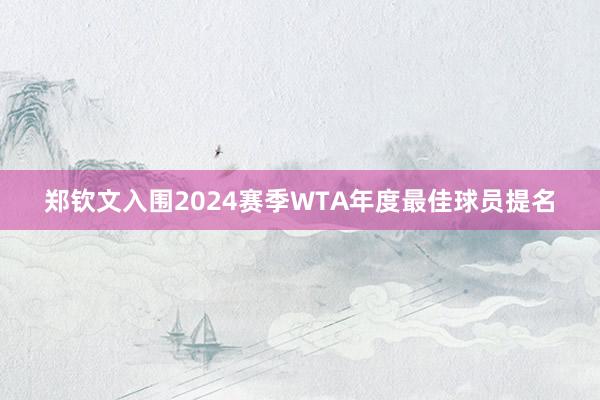 郑钦文入围2024赛季WTA年度最佳球员提名